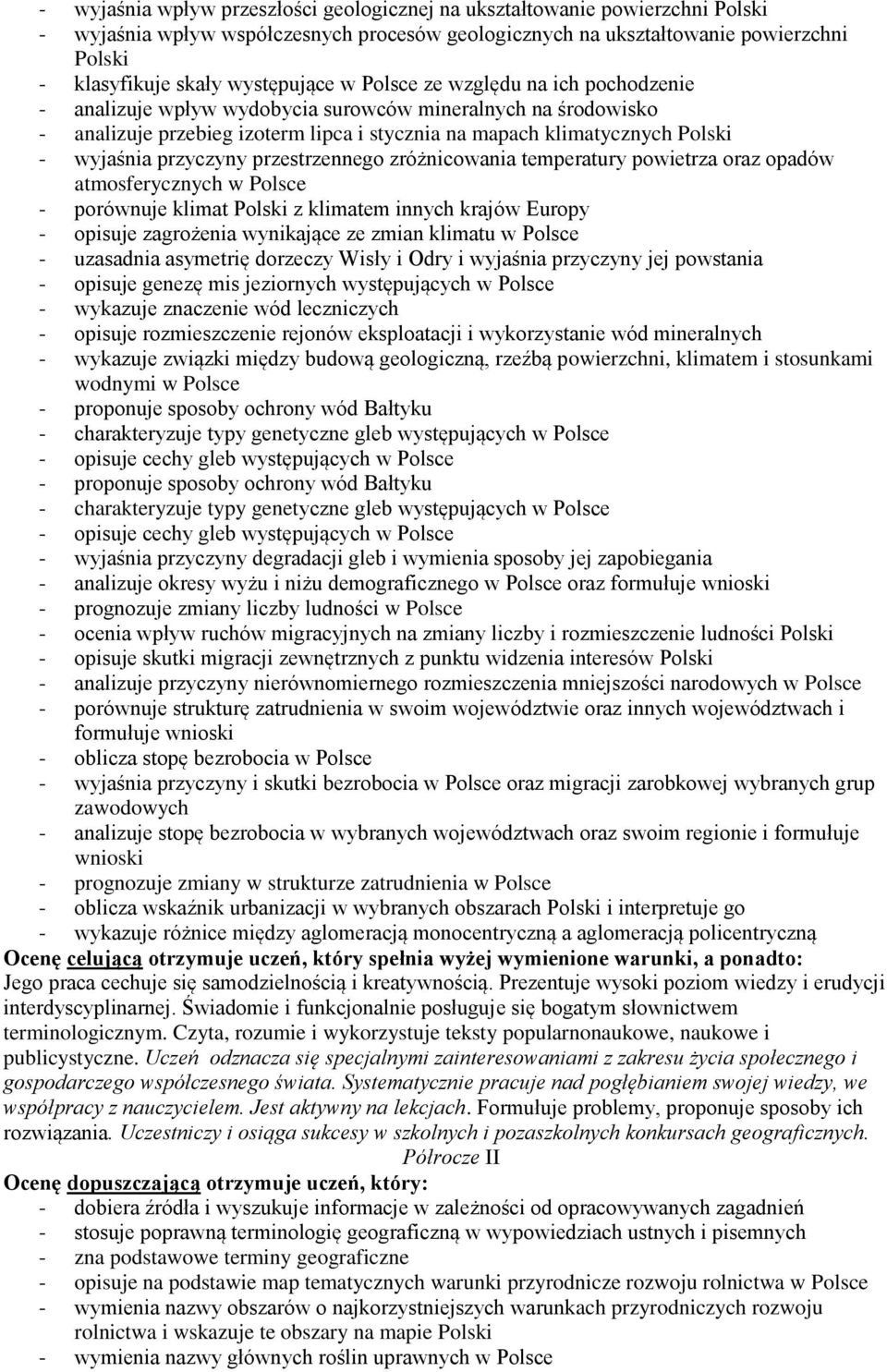 - wyjaśnia wpływ przeszłości geologicznej na ukształtowanie powierzchni Polski
- wyjaśnia wpływ współczesnych procesów geologicznych na ukształtowanie powierzchni Polski
- klasyfikuje skały występujące w Polsce ze względu na ich pochodzenie
- analizuje wpływ wydobycia surowców mineralnych na środowisko
- analizuje przebieg izoterm lipca i stycznia na mapach klimatycznych Polski
- wyjaśnia przyczyny przestrzennego zróżnicowania temperatury powietrza oraz opadów atmosferycznych w Polsce
- porównuje klimat Polski z klimatem innych krajów Europy
- opisuje zagrożenia wynikające ze zmian klimatu w Polsce
- uzasadnia asymetrię dorzeczy Wisły i Odry i wyjaśnia przyczyny jej powstania
- opisuje genezę mis jeziornych występujących w Polsce
- wykazuje znaczenie wód leczniczych
- opisuje rozmieszczenie rejonów eksploatacji i wykorzystanie wód mineralnych
- wykazuje związki między budową geologiczną, rzeźbą powierzchni, klimatem i stosunkami wodnymi w Polsce
- proponuje sposoby ochrony wód Bałtyku
- charakteryzuje typy genetyczne gleb występujących w Polsce
- opisuje cechy gleb występujących w Polsce
- proponuje sposoby ochrony wód Bałtyku
- charakteryzuje typy genetyczne gleb występujących w Polsce
- opisuje cechy gleb występujących w Polsce
- wyjaśnia przyczyny degradacji gleb i wymienia sposoby jej zapobiegania
- analizuje okresy wyżu i niżu demograficznego w Polsce oraz formułuje wnioski
- prognozuje zmiany liczby ludności w Polsce
- ocenia wpływ ruchów migracyjnych na zmiany liczby i rozmieszczenie ludności Polski
- opisuje skutki migracji zewnętrznych z punktu widzenia interesów Polski
- analizuje przyczyny nierównomiernego rozmieszczenia mniejszości narodowych w Polsce
- porównuje strukturę zatrudnienia w swoim województwie oraz innych województwach i formułuje wnioski
- oblicza stopę bezrobocia w Polsce
- wyjaśnia przyczyny i skutki bezrobocia w Polsce oraz migracji zarobkowej wybranych grup zawodowych
- analizuje stopę bezrobocia w wybranych województwach oraz swoim regionie i formułuje wnioski
- prognozuje zmiany w strukturze zatrudnienia w Polsce
- oblicza wskaźnik urbanizacji w wybranych obszarach Polski i interpretuje go
- wykazuje różnice między aglomeracją monocentryczną a aglomeracją policentryczną
Ocenę celującą otrzymuje uczeń, który spełnia wyżej wymienione warunki, a ponadto:
Jego praca cechuje się samodzielnością i kreatywnością. Prezentuje wysoki poziom wiedzy i erudycji interdyscyplinarnej. Świadomie i funkcjonalnie posługuje się bogatym słownictwem terminologicznym. Czyta, rozumie i wykorzystuje teksty popularnonaukowe, naukowe i publicystyczne. Uczeń odznacza się specjalnymi zainteresowaniami z zakresu życia społecznego i gospodarczego współczesnego świata. Systematycznie pracuje nad pogłębianiem swojej wiedzy, we współpracy z nauczycielem. Jest aktywny na lekcjach. Formułuje problemy, proponuje sposoby ich rozwiązania. Uczestniczy i osiąga sukcesy w szkolnych i pozaszkolnych konkursach geograficznych.
Półrocze II
Ocenę dopuszczającą otrzymuje uczeń, który:
- dobiera źródła i wyszukuje informacje w zależności od opracowywanych zagadnień
- stosuje poprawną terminologię geograficzną w wypowiedziach ustnych i pisemnych
- zna podstawowe terminy geograficzne
- opisuje na podstawie map tematycznych warunki przyrodnicze rozwoju rolnictwa w Polsce
- wymienia nazwy obszarów o najkorzystniejszych warunkach przyrodniczych rozwoju rolnictwa i wskazuje te obszary na mapie Polski
- wymienia nazwy głównych roślin uprawnych w Polsce